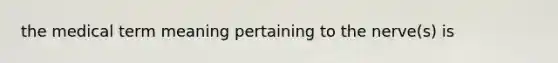 the medical term meaning pertaining to the nerve(s) is